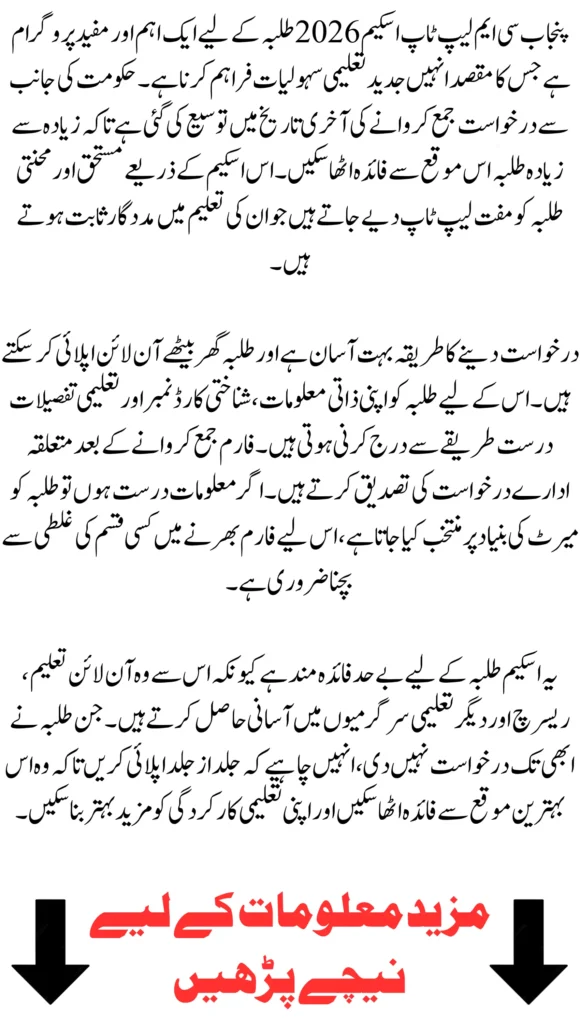 پنجاب سی ایم لیپ ٹاپ اسکیم 2026 طلبہ کے لیے ایک اہم اور مفید پروگرام ہے جس کا مقصد انہیں جدید تعلیمی سہولیات فراہم کرنا ہے۔ حکومت کی جانب سے درخواست جمع کروانے کی آخری تاریخ میں توسیع کی گئی ہے تاکہ زیادہ سے زیادہ طلبہ اس موقع سے فائدہ اٹھا سکیں۔ اس اسکیم کے ذریعے مستحق اور محنتی طلبہ کو مفت لیپ ٹاپ دیے جاتے ہیں جو ان کی تعلیم میں مددگار ثابت ہوتے ہیں۔

درخواست دینے کا طریقہ بہت آسان ہے اور طلبہ گھر بیٹھے آن لائن اپلائی کر سکتے ہیں۔ اس کے لیے طلبہ کو اپنی ذاتی معلومات، شناختی کارڈ نمبر اور تعلیمی تفصیلات درست طریقے سے درج کرنی ہوتی ہیں۔ فارم جمع کروانے کے بعد متعلقہ ادارے درخواست کی تصدیق کرتے ہیں۔ اگر معلومات درست ہوں تو طلبہ کو میرٹ کی بنیاد پر منتخب کیا جاتا ہے، اس لیے فارم بھرنے میں کسی قسم کی غلطی سے بچنا ضروری ہے۔

یہ اسکیم طلبہ کے لیے بے حد فائدہ مند ہے کیونکہ اس سے وہ آن لائن تعلیم، ریسرچ اور دیگر تعلیمی سرگرمیوں میں آسانی حاصل کرتے ہیں۔ جن طلبہ نے ابھی تک درخواست نہیں دی، انہیں چاہیے کہ جلد از جلد اپلائی کریں تاکہ وہ اس بہترین موقع سے فائدہ اٹھا سکیں اور اپنی تعلیمی کارکردگی کو مزید بہتر بنا سکیں۔

مزید معلومات کے لیے
نیچے پڑھیں